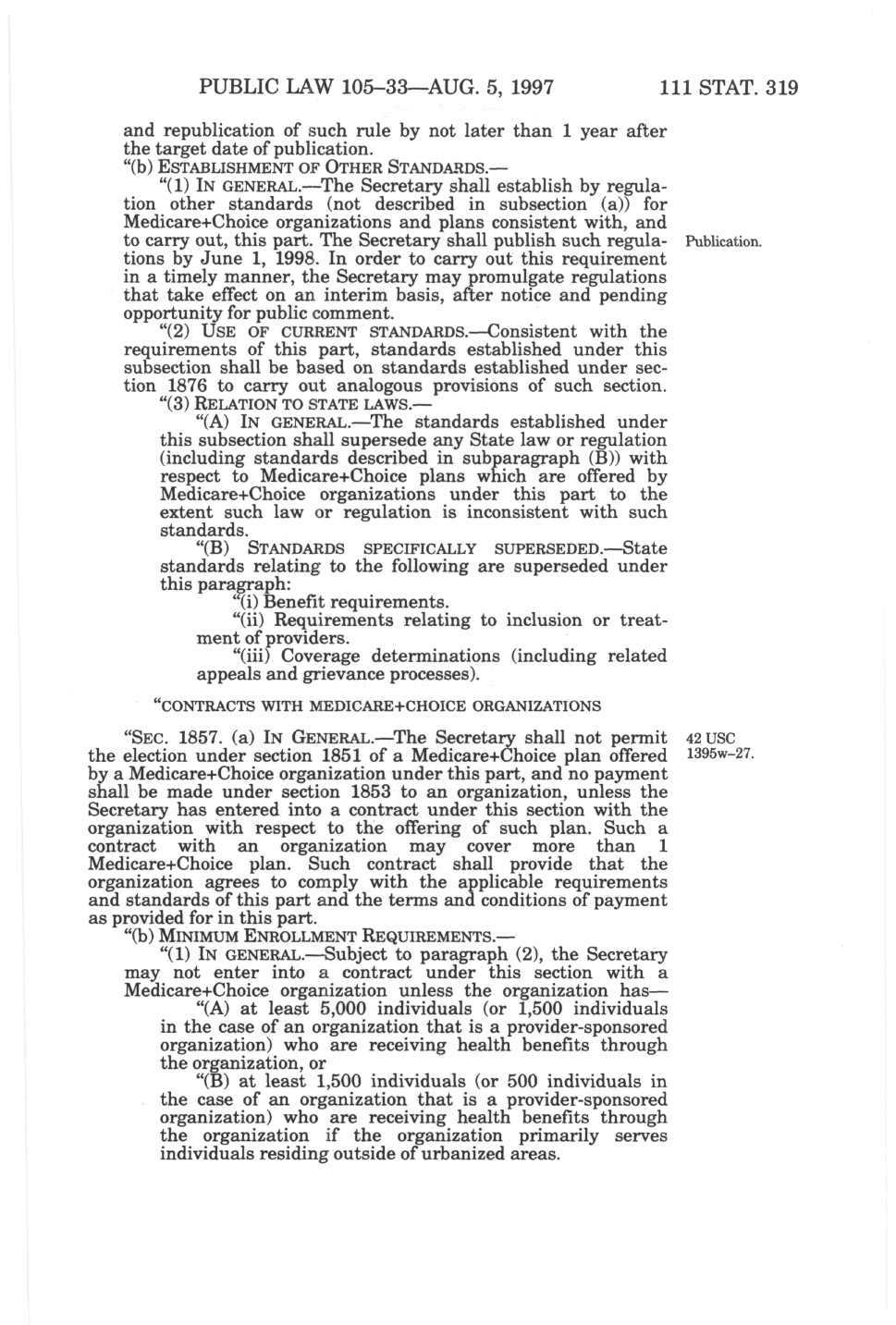 PUBLIC LAW 105–33—AUG. 5, 1997 111 STAT. 319

and republication of such rule by not later than 1 year after the target date of publication.

"(b) ESTABLISHMENT OF OTHER STANDARDS.—

"(1) IN GENERAL.—The Secretary shall establish by regulation other standards (not described in subsection (a)) for Medicare+Choice organizations and plans consistent with, and to carry out, this part. The Secretary shall publish such regulations by June 1, 1998. In order to carry out this requirement in a timely manner, the Secretary may promulgate regulations that take effect on an interim basis, after notice and pending opportunity for public comment.

Publication.

"(2) USE OF CURRENT STANDARDS.—Consistent with the requirements of this part, standards established under this subsection shall be based on standards established under section 1876 to carry out analogous provisions of such section.

"(3) RELATION TO STATE LAWS.—

"(A) IN GENERAL.—The standards established under this subsection shall supersede any State law or regulation (including standards described in subparagraph (B)) with respect to Medicare+Choice plans which are offered by Medicare+Choice organizations under this part to the extent such law or regulation is inconsistent with such standards.

"(B) STANDARDS SPECIFICALLY SUPERSEDED.—State standards relating to the following are superseded under this paragraph:

"(i) Benefit requirements.

"(ii) Requirements relating to inclusion or treatment of providers.

"(iii) Coverage determinations (including related appeals and grievance processes).

"CONTRACTS WITH MEDICARE+CHOICE ORGANIZATIONS

"SEC. 1857. (a) IN GENERAL.—The Secretary shall not permit the election under section 1851 of a Medicare+Choice plan offered by a Medicare+Choice organization under this part, and no payment shall be made under section 1853 to an organization, unless the Secretary has entered into a contract under this section with the organization with respect to the offering of such plan. Such a contract with an organization may cover more than 1 Medicare+Choice plan. Such contract shall provide that the organization agrees to comply with the applicable requirements and standards of this part and the terms and conditions of payment as provided for in this part.

42 USC 1395w–27.

"(b) MINIMUM ENROLLMENT REQUIREMENTS.—

"(1) IN GENERAL.—Subject to paragraph (2), the Secretary may not enter into a contract under this section with a Medicare+Choice organization unless the organization has—

"(A) at least 5,000 individuals (or 1,500 individuals in the case of an organization that is a provider-sponsored organization) who are receiving health benefits through the organization, or

"(B) at least 1,500 individuals (or 500 individuals in the case of an organization that is a provider-sponsored organization) who are receiving health benefits through the organization if the organization primarily serves individuals residing outside of urbanized areas.